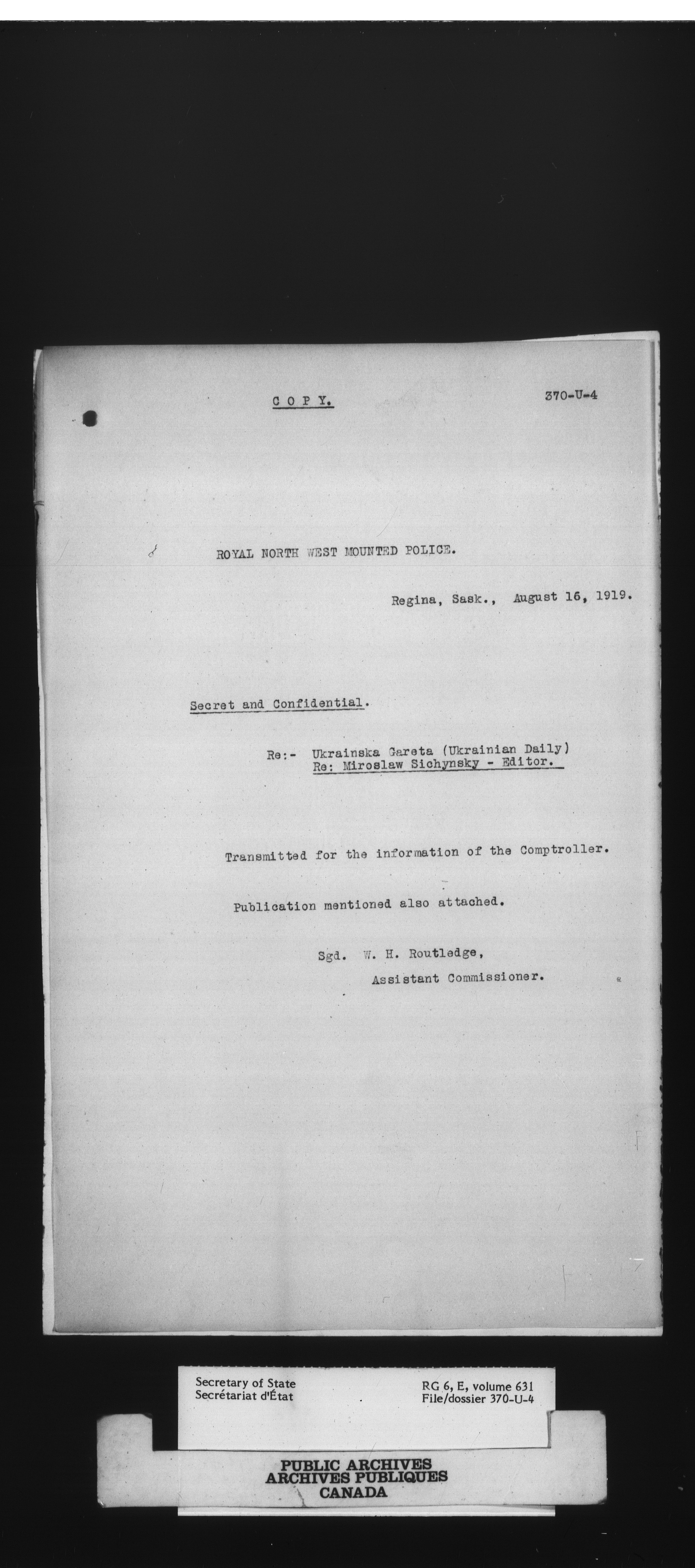 C O P Y.

370-U-4

ROYAL NORTH WEST MOUNTED POLICE.

Regina, Sask., August 16, 1919.

Secret and Confidential.

Re:- Ukrainska Gareta (Ukrainian Daily)
Re: Miroslaw Sichynsky - Editor.

Transmitted for the information of the Comptroller.

Publication mentioned also attached.

Sgd. W. H. Routledge,
Assistant Commissioner.

Secretary of State
Secrétariat d'État

RG 6, E, volume 631
File/dossier 370-U-4

PUBLIC ARCHIVES
ARCHIVES PUBLIQUES
CANADA